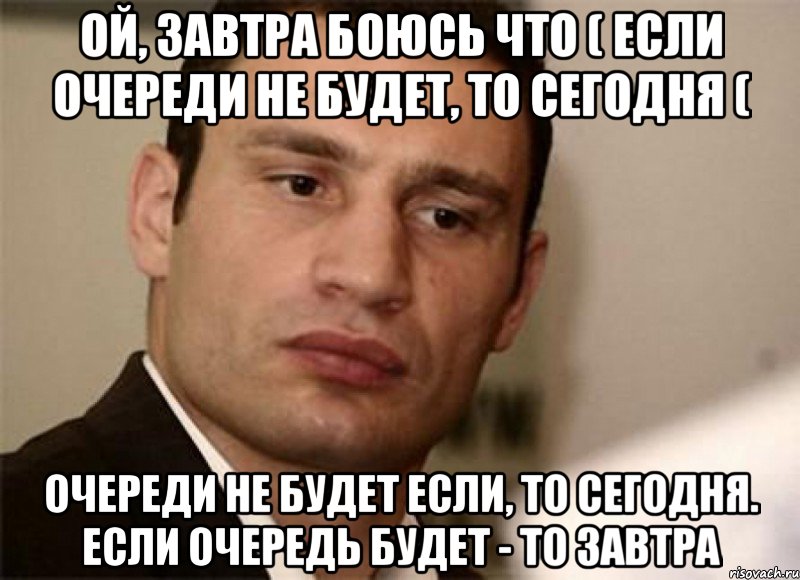 ОЙ, ЗАВТРА БОЮСЬ ЧТО ( ЕСЛИ ОЧЕРЕДИ НЕ БУДЕТ, ТО СЕГОДНЯ (

ОЧЕРЕДИ НЕ БУДЕТ ЕСЛИ, ТО СЕГОДНЯ. ЕСЛИ ОЧЕРЕДЬ БУДЕТ - ТО ЗАВТРА

risovach.ru